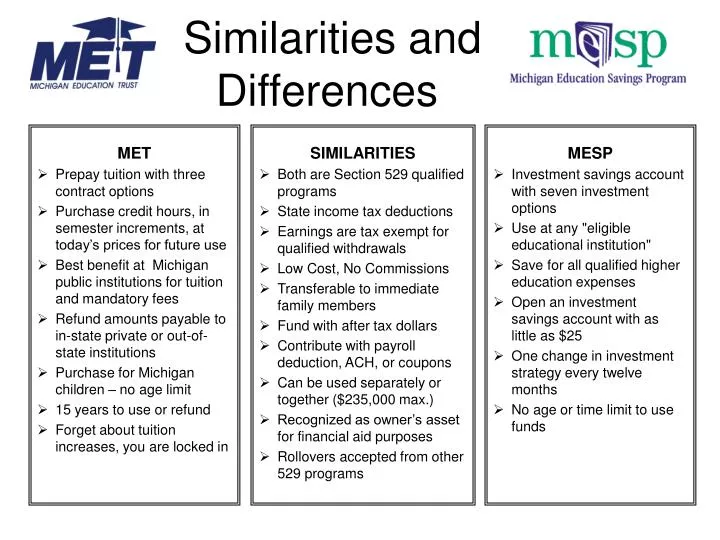 MET
MICHIGAN EDUCATION TRUST

Similarities and Differences

mesp
Michigan Education Savings Program

MET
➢ Prepay tuition with three contract options
➢ Purchase credit hours, in semester increments, at today's prices for future use
➢ Best benefit at Michigan public institutions for tuition and mandatory fees
➢ Refund amounts payable to in-state private or out-of-state institutions
➢ Purchase for Michigan children – no age limit
➢ 15 years to use or refund
➢ Forget about tuition increases, you are locked in

SIMILARITIES
➢ Both are Section 529 qualified programs
➢ State income tax deductions
➢ Earnings are tax exempt for qualified withdrawals
➢ Low Cost, No Commissions
➢ Transferable to immediate family members
➢ Fund with after tax dollars
➢ Contribute with payroll deduction, ACH, or coupons
➢ Can be used separately or together ($235,000 max.)
➢ Recognized as owner's asset for financial aid purposes
➢ Rollovers accepted from other 529 programs

MESP
➢ Investment savings account with seven investment options
➢ Use at any "eligible educational institution"
➢ Save for all qualified higher education expenses
➢ Open an investment savings account with as little as $25
➢ One change in investment strategy every twelve months
➢ No age or time limit to use funds